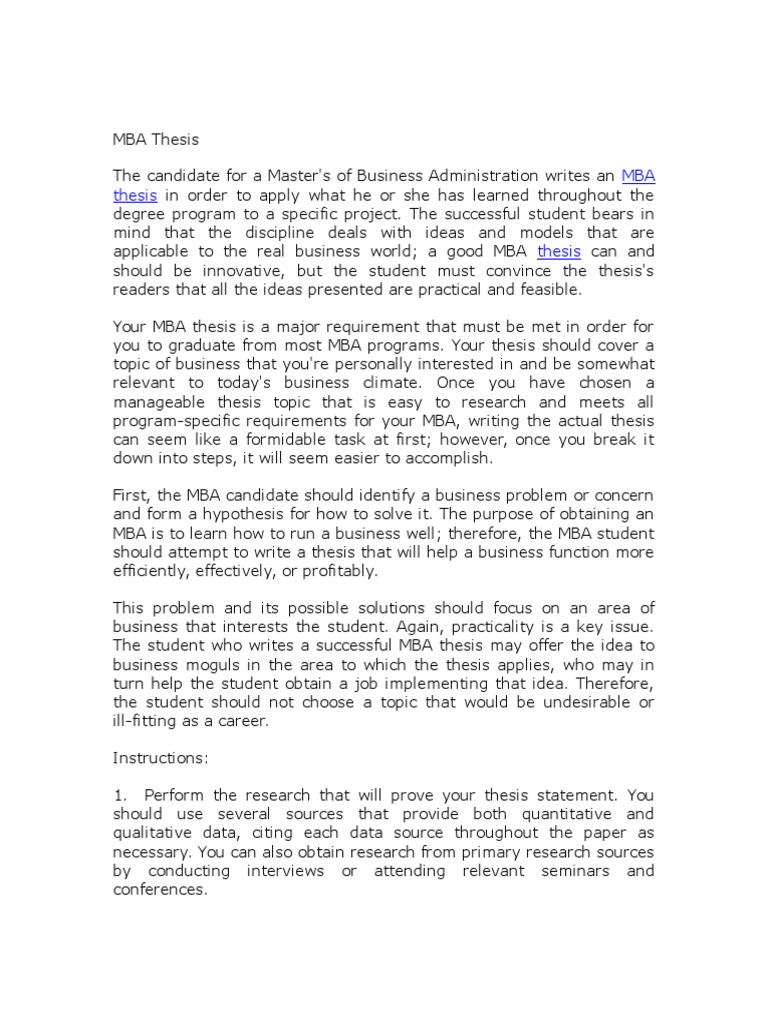 MBA Thesis

The candidate for a Master's of Business Administration writes an MBA thesis in order to apply what he or she has learned throughout the degree program to a specific project. The successful student bears in mind that the discipline deals with ideas and models that are applicable to the real business world; a good MBA thesis can and should be innovative, but the student must convince the thesis's readers that all the ideas presented are practical and feasible.

Your MBA thesis is a major requirement that must be met in order for you to graduate from most MBA programs. Your thesis should cover a topic of business that you're personally interested in and be somewhat relevant to today's business climate. Once you have chosen a manageable thesis topic that is easy to research and meets all program-specific requirements for your MBA, writing the actual thesis can seem like a formidable task at first; however, once you break it down into steps, it will seem easier to accomplish.

First, the MBA candidate should identify a business problem or concern and form a hypothesis for how to solve it. The purpose of obtaining an MBA is to learn how to run a business well; therefore, the MBA student should attempt to write a thesis that will help a business function more efficiently, effectively, or profitably.

This problem and its possible solutions should focus on an area of business that interests the student. Again, practicality is a key issue. The student who writes a successful MBA thesis may offer the idea to business moguls in the area to which the thesis applies, who may in turn help the student obtain a job implementing that idea. Therefore, the student should not choose a topic that would be undesirable or ill-fitting as a career.

Instructions:

1. Perform the research that will prove your thesis statement. You should use several sources that provide both quantitative and qualitative data, citing each data source throughout the paper as necessary. You can also obtain research from primary research sources by conducting interviews or attending relevant seminars and conferences.